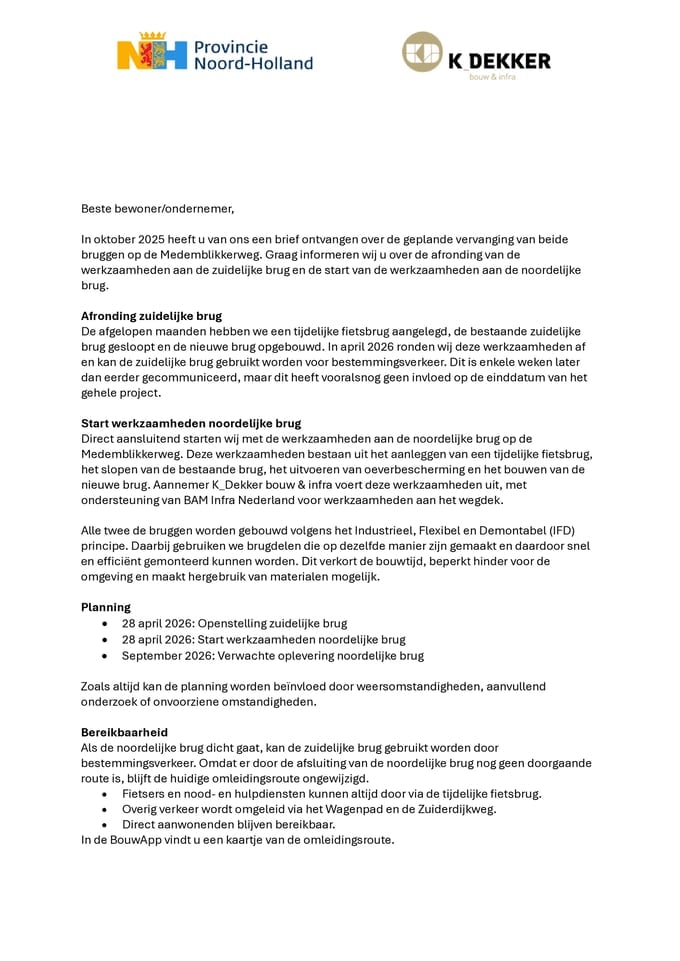 Provincie Noord-Holland

K_DEKKER
bouw & infra

Beste bewoner/ondernemer,

In oktober 2025 heeft u van ons een brief ontvangen over de geplande vervanging van beide bruggen op de Medemblikkerweg. Graag informeren wij u over de afronding van de werkzaamheden aan de zuidelijke brug en de start van de werkzaamheden aan de noordelijke brug.

Afronding zuidelijke brug
De afgelopen maanden hebben we een tijdelijke fietsbrug aangelegd, de bestaande zuidelijke brug gesloopt en de nieuwe brug opgebouwd. In april 2026 ronden wij deze werkzaamheden af en kan de zuidelijke brug gebruikt worden voor bestemmingsverkeer. Dit is enkele weken later dan eerder gecommuniceerd, maar dit heeft vooralsnog geen invloed op de einddatum van het gehele project.

Start werkzaamheden noordelijke brug
Direct aansluitend starten wij met de werkzaamheden aan de noordelijke brug op de Medemblikkerweg. Deze werkzaamheden bestaan uit het aanleggen van een tijdelijke fietsbrug, het slopen van de bestaande brug, het uitvoeren van oeverbescherming en het bouwen van de nieuwe brug. Aannemer K_Dekker bouw & infra voert deze werkzaamheden uit, met ondersteuning van BAM Infra Nederland voor werkzaamheden aan het wegdek.

Alle twee de bruggen worden gebouwd volgens het Industrieel, Flexibel en Demontabel (IFD) principe. Daarbij gebruiken we brugdelen die op dezelfde manier zijn gemaakt en daardoor snel en efficiënt gemonteerd kunnen worden. Dit verkort de bouwtijd, beperkt hinder voor de omgeving en maakt hergebruik van materialen mogelijk.

Planning
• 28 april 2026: Openstelling zuidelijke brug
• 28 april 2026: Start werkzaamheden noordelijke brug
• September 2026: Verwachte oplevering noordelijke brug

Zoals altijd kan de planning worden beïnvloed door weersomstandigheden, aanvullend onderzoek of onvoorziene omstandigheden.

Bereikbaarheid
Als de noordelijke brug dicht gaat, kan de zuidelijke brug gebruikt worden door bestemmingsverkeer. Omdat er door de afsluiting van de noordelijke brug nog geen doorgaande route is, blijft de huidige omleidingsroute ongewijzigd.
• Fietsers en nood- en hulpdiensten kunnen altijd door via de tijdelijke fietsbrug.
• Overig verkeer wordt omgeleid via het Wagenpad en de Zuiderdijkweg.
• Direct aanwonenden blijven bereikbaar.
In de BouwApp vindt u een kaartje van de omleidingsroute.